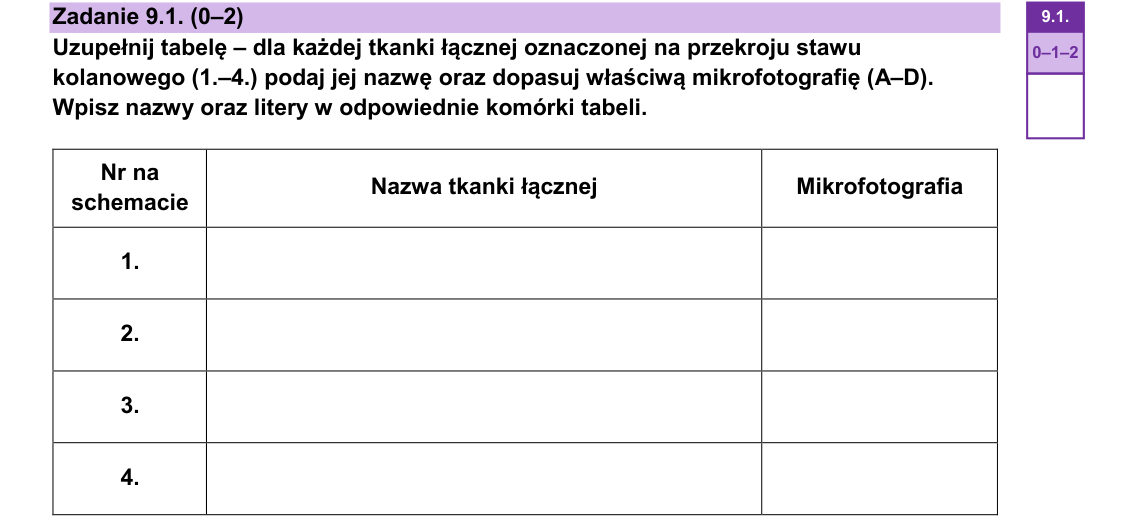 Zadanie 9.1. (0–2)

9.1.
0–1–2

Uzupełnij tabelę – dla każdej tkanki łącznej oznaczonej na przekroju stawu kolanowego (1.–4.) podaj jej nazwę oraz dopasuj właściwą mikrofotografię (A–D). Wpisz nazwy oraz litery w odpowiednie komórki tabeli.

| Nr na schemacie | Nazwa tkanki łącznej | Mikrofotografia |
|---|---|---|
| 1. | | |
| 2. | | |
| 3. | | |
| 4. | | |